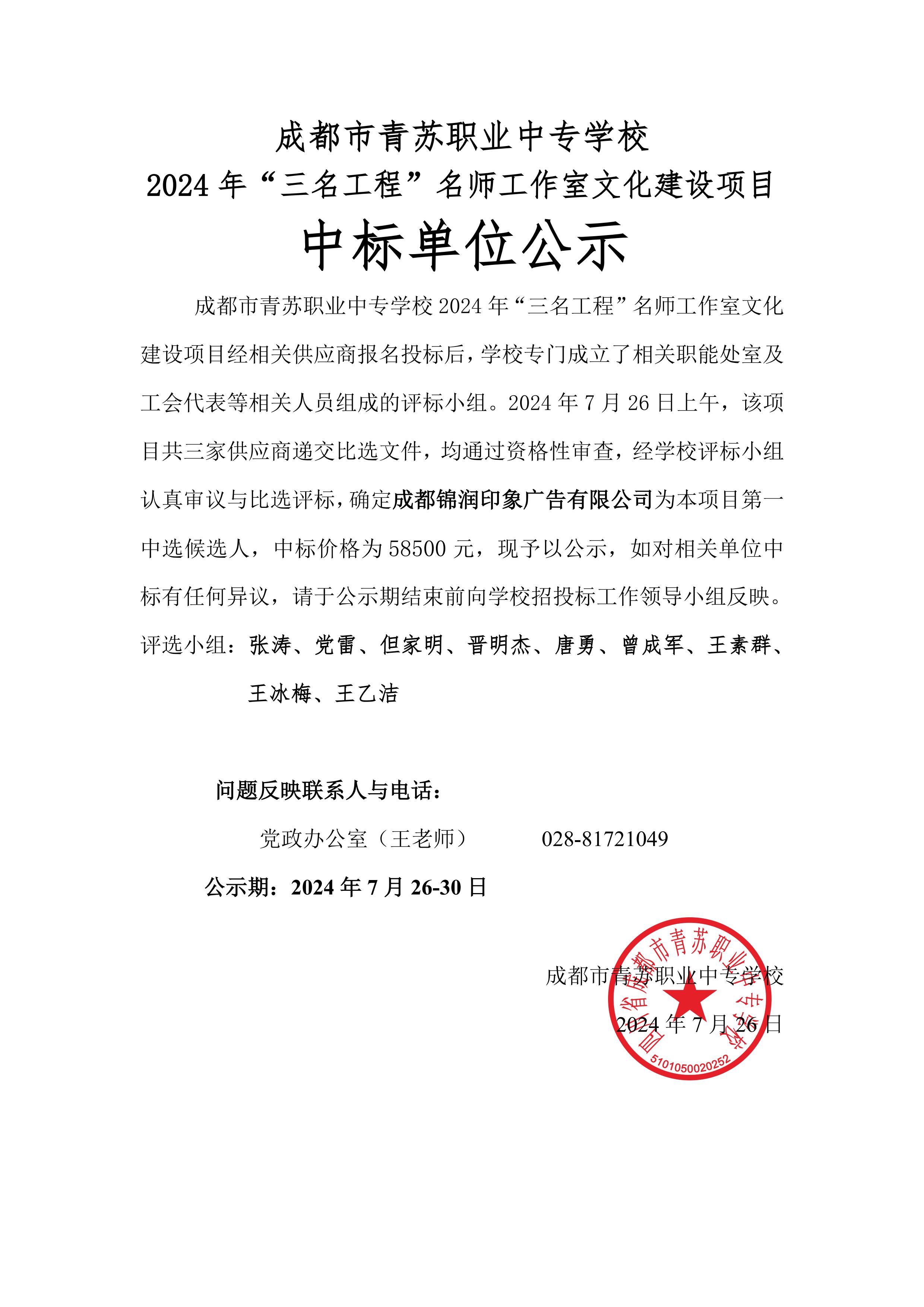 成都市青苏职业中专学校
2024 年“三名工程”名师工作室文化建设项目
中标单位公示

成都市青苏职业中专学校 2024 年“三名工程”名师工作室文化建设项目经相关供应商报名投标后，学校专门成立了相关职能处室及工会代表等相关人员组成的评标小组。2024 年 7 月 26 日上午，该项目共三家供应商递交比选文件，均通过资格性审查，经学校评标小组认真审议与比选评标，确定成都锦润印象广告有限公司为本项目第一中选候选人，中标价格为 58500 元，现予以公示，如对相关单位中标有任何异议，请于公示期结束前向学校招投标工作领导小组反映。

评选小组：张涛、党雷、但家明、晋明杰、唐勇、曾成军、王素群、王冰梅、王乙洁

问题反映联系人与电话：

党政办公室（王老师） 028-81721049

公示期：2024 年 7 月 26-30 日

成都市青苏职业中专学校
2024 年 7 月 26 日

四川省成都市青苏职业中专学校
5101050020252